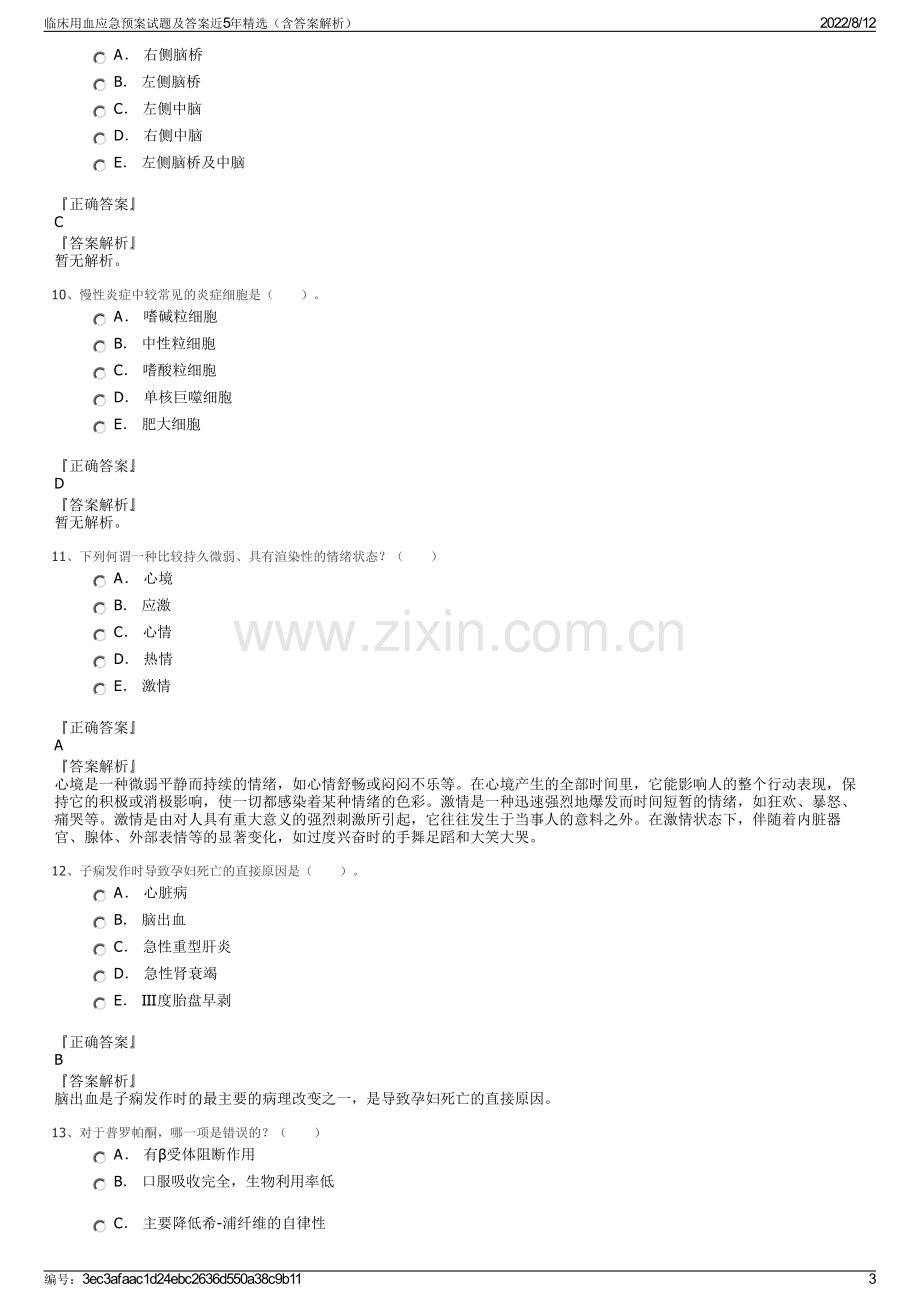 临床用血应急预案试题及答案近5年精选（含答案解析） 2022/8/12

A． 右侧脑桥
B． 左侧脑桥
C． 左侧中脑
D． 右侧中脑
E． 左侧脑桥及中脑

『正确答案』
C
『答案解析』
暂无解析。

10、慢性炎症中较常见的炎症细胞是（　　）。
A． 嗜碱粒细胞
B． 中性粒细胞
C． 嗜酸粒细胞
D． 单核巨噬细胞
E． 肥大细胞

『正确答案』
D
『答案解析』
暂无解析。

11、下列何谓一种比较持久微弱、具有渲染性的情绪状态？（　　）
A． 心境
B． 应激
C． 心情
D． 热情
E． 激情

『正确答案』
A
『答案解析』
心境是一种微弱平静而持续的情绪，如心情舒畅或闷闷不乐等。在心境产生的全部时间里，它能影响人的整个行动表现，保持它的积极或消极影响，使一切都感染着某种情绪的色彩。激情是一种迅速强烈地爆发而时间短暂的情绪，如狂欢、暴怒、痛哭等。激情是由对人具有重大意义的强烈刺激所引起，它往往发生于当事人的意料之外。在激情状态下，伴随着内脏器官、腺体、外部表情等的显著变化，如过度兴奋时的手舞足蹈和大笑大哭。

12、子痫发作时导致孕妇死亡的直接原因是（　　）。
A． 心脏病
B． 脑出血
C． 急性重型肝炎
D． 急性肾衰竭
E． Ⅲ度胎盘早剥

『正确答案』
B
『答案解析』
脑出血是子痫发作时的最主要的病理改变之一，是导致孕妇死亡的直接原因。

13、对于普罗帕酮，哪一项是错误的？（　　）
A． 有β受体阻断作用
B． 口服吸收完全，生物利用率低
C． 主要降低希-浦纤维的自律性

编号：3ec3afaac1d24ebc2636d550a38c9b11 3

www.zixin.com.cn